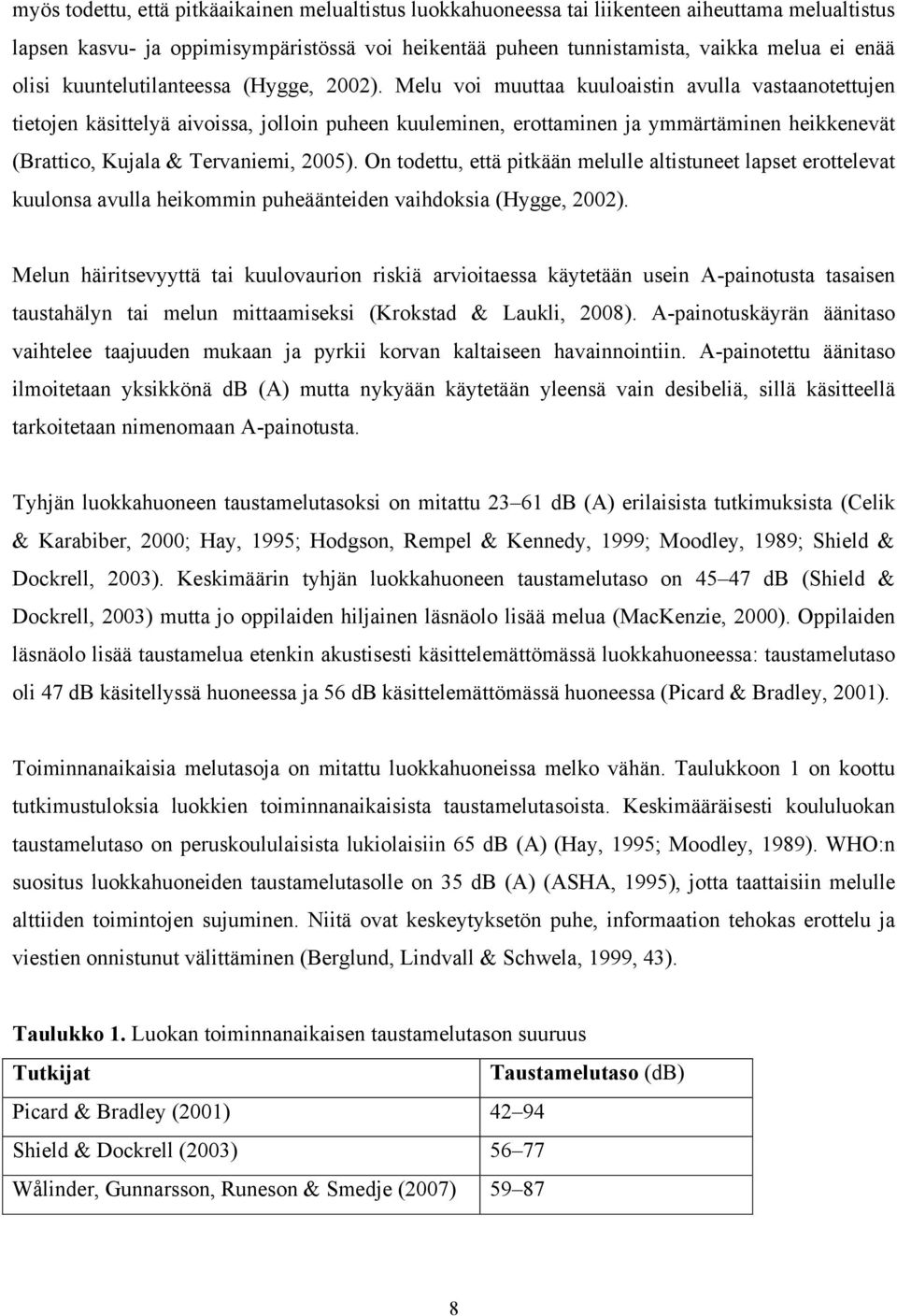 myös todettu, että pitkäaikainen melualtistus luokkahuoneessa tai liikenteen aiheuttama melualtistus lapsen kasvu- ja oppimisympäristössä voi heikentää puheen tunnistamista, vaikka melua ei enää olisi kuuntelutilanteessa (Hygge, 2002). Melu voi muuttaa kuuloaistin avulla vastaanotettujen tietojen käsittelyä aivoissa, jolloin puheen kuuleminen, erottaminen ja ymmärtäminen heikkenevät (Brattico, Kujala & Tervaniemi, 2005). On todettu, että pitkään melulle altistuneet lapset erottelevat kuulonsa avulla heikommin puheäänteiden vaihdoksia (Hygge, 2002).

Melun häiritsevyyttä tai kuulovaurion riskiä arvioitaessa käytetään usein A-painotusta tasaisen taustahälyn tai melun mittaamiseksi (Krokstad & Laukli, 2008). A-painotuskäyrän äänitaso vaihtelee taajuuden mukaan ja pyrkii korvan kaltaiseen havainnointiin. A-painotettu äänitaso ilmoitetaan yksikkönä dB (A) mutta nykyään käytetään yleensä vain desibeliä, sillä käsitteellä tarkoitetaan nimenomaan A-painotusta.

Tyhjän luokkahuoneen taustamelutasoksi on mitattu 23–61 dB (A) erilaisista tutkimuksista (Celik & Karabiber, 2000; Hay, 1995; Hodgson, Rempel & Kennedy, 1999; Moodley, 1989; Shield & Dockrell, 2003). Keskimäärin tyhjän luokkahuoneen taustamelutaso on 45–47 dB (Shield & Dockrell, 2003) mutta jo oppilaiden hiljainen läsnäolo lisää melua (MacKenzie, 2000). Oppilaiden läsnäolo lisää taustamelua etenkin akustisesti käsittelemättömässä luokkahuoneessa: taustamelutaso oli 47 dB käsitellyssä huoneessa ja 56 dB käsittelemättömässä huoneessa (Picard & Bradley, 2001).

Toiminnanaikaisia melutasoja on mitattu luokkahuoneissa melko vähän. Taulukkoon 1 on koottu tutkimustuloksia luokkien toiminnanaikaisista taustamelutasoista. Keskimääräisesti koululuokan taustamelutaso on peruskoululaisista lukiolaisiin 65 dB (A) (Hay, 1995; Moodley, 1989). WHO:n suositus luokkahuoneiden taustamelutasolle on 35 dB (A) (ASHA, 1995), jotta taattaisiin melulle alttiiden toimintojen sujuminen. Niitä ovat keskeytyksetön puhe, informaation tehokas erottelu ja viestien onnistunut välittäminen (Berglund, Lindvall & Schwela, 1999, 43).

Taulukko 1. Luokan toiminnanaikaisen taustamelutason suuruus

| Tutkijat | Taustamelutaso (dB) |
|---|---|
| Picard & Bradley (2001) | 42–94 |
| Shield & Dockrell (2003) | 56–77 |
| Wålinder, Gunnarsson, Runeson & Smedje (2007) | 59–87 |

8